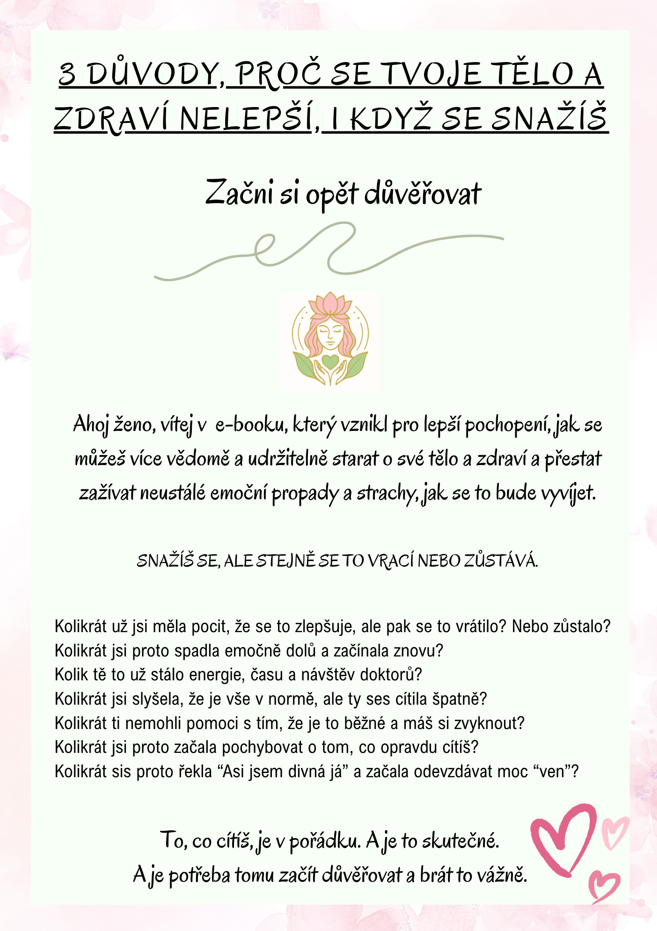 3 DŮVODY, PROČ SE TVOJE TĚLO A ZDRAVÍ NELEPŠÍ, I KDYŽ SE SNAŽÍŠ

Začni si opět důvěřovat

Ahoj ženo, vítej v e-booku, který vznikl pro lepší pochopení, jak se můžeš více vědomě a udržitelně starat o své tělo a zdraví a přestat zažívat neustálé emoční propady a strachy, jak se to bude vyvíjet.

SNAŽÍŠ SE, ALE STEJNĚ SE TO VRACÍ NEBO ZŮSTÁVÁ.

Kolikrát už jsi měla pocit, že se to zlepšuje, ale pak se to vrátilo? Nebo zůstalo?
Kolikrát jsi proto spadla emočně dolů a začínala znovu?
Kolik tě to už stálo energie, času a návštěv doktorů?
Kolikrát jsi slyšela, že je vše v normě, ale ty ses cítila špatně?
Kolikrát ti nemohli pomoci s tím, že je to běžné a máš si zvyknout?
Kolikrát jsi proto začala pochybovat o tom, co opravdu cítíš?
Kolikrát sis proto řekla “Asi jsem divná já” a začala odevzdávat moc “ven”?

To, co cítíš, je v pořádku. A je to skutečné.
A je potřeba tomu začít důvěřovat a brát to vážně.